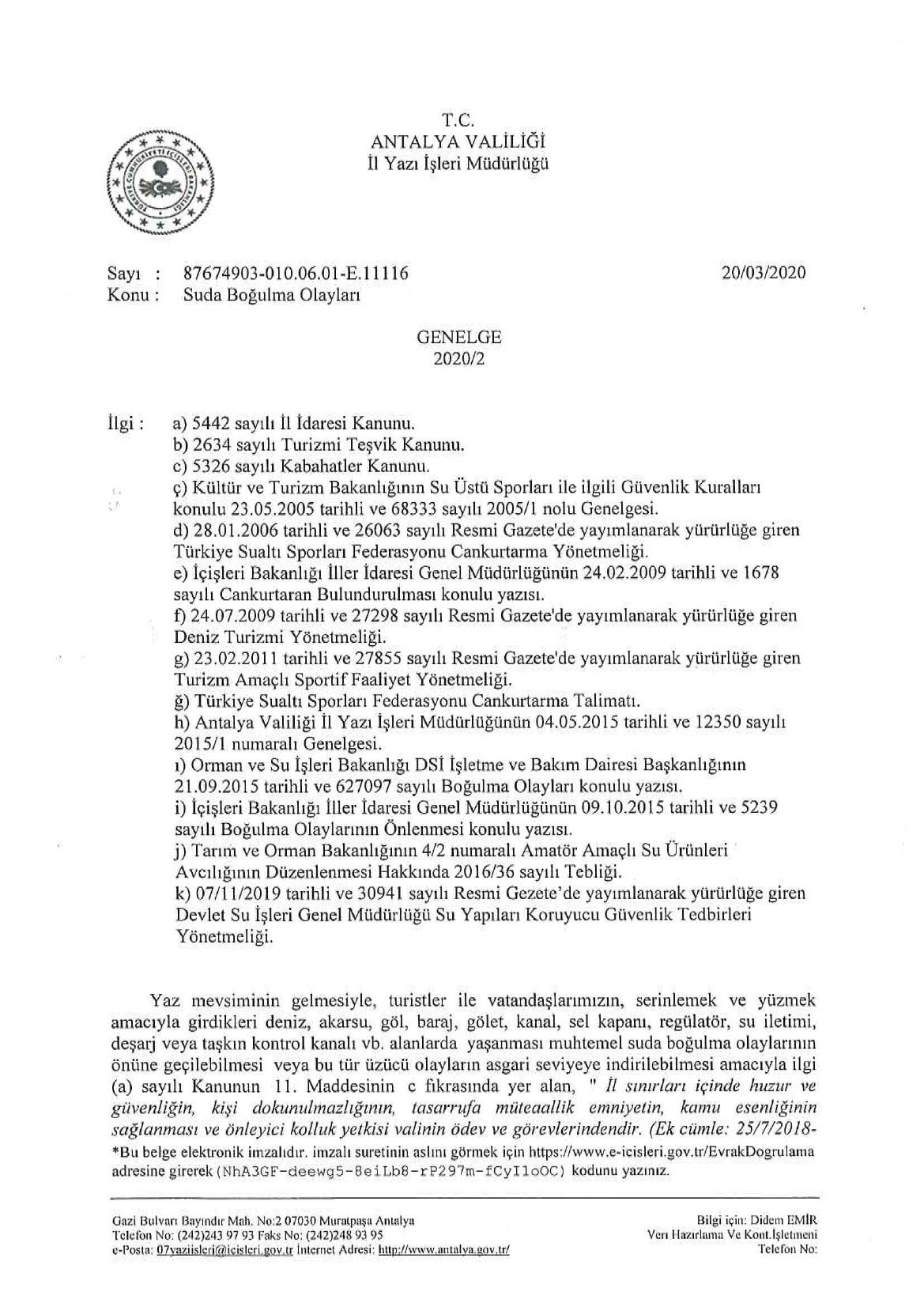 T.C.
ANTALYA VALİLİĞİ
İl Yazı İşleri Müdürlüğü

Sayı : 87674903-010.06.01-E.11116 20/03/2020
Konu : Suda Boğulma Olayları

GENELGE
2020/2

İlgi : a) 5442 sayılı İl İdaresi Kanunu.
b) 2634 sayılı Turizmi Teşvik Kanunu.
c) 5326 sayılı Kabahatler Kanunu.
ç) Kültür ve Turizm Bakanlığının Su Üstü Sporları ile ilgili Güvenlik Kuralları konulu 23.05.2005 tarihli ve 68333 sayılı 2005/1 nolu Genelgesi.
d) 28.01.2006 tarihli ve 26063 sayılı Resmi Gazete'de yayımlanarak yürürlüğe giren Türkiye Sualtı Sporları Federasyonu Cankurtarma Yönetmeliği.
e) İçişleri Bakanlığı İller İdaresi Genel Müdürlüğünün 24.02.2009 tarihli ve 1678 sayılı Cankurtaran Bulundurulması konulu yazısı.
f) 24.07.2009 tarihli ve 27298 sayılı Resmi Gazete'de yayımlanarak yürürlüğe giren Deniz Turizmi Yönetmeliği.
g) 23.02.2011 tarihli ve 27855 sayılı Resmi Gazete'de yayımlanarak yürürlüğe giren Turizm Amaçlı Sportif Faaliyet Yönetmeliği.
ğ) Türkiye Sualtı Sporları Federasyonu Cankurtarma Talimatı.
h) Antalya Valiliği İl Yazı İşleri Müdürlüğünün 04.05.2015 tarihli ve 12350 sayılı 2015/1 numaralı Genelgesi.
ı) Orman ve Su İşleri Bakanlığı DSİ İşletme ve Bakım Dairesi Başkanlığının 21.09.2015 tarihli ve 627097 sayılı Boğulma Olayları konulu yazısı.
i) İçişleri Bakanlığı İller İdaresi Genel Müdürlüğünün 09.10.2015 tarihli ve 5239 sayılı Boğulma Olaylarının Önlenmesi konulu yazısı.
j) Tarım ve Orman Bakanlığının 4/2 numaralı Amatör Amaçlı Su Ürünleri Avcılığının Düzenlenmesi Hakkında 2016/36 sayılı Tebliği.
k) 07/11/2019 tarihli ve 30941 sayılı Resmi Gezete'de yayımlanarak yürürlüğe giren Devlet Su İşleri Genel Müdürlüğü Su Yapıları Koruyucu Güvenlik Tedbirleri Yönetmeliği.

Yaz mevsiminin gelmesiyle, turistler ile vatandaşlarımızın, serinlemek ve yüzmek amacıyla girdikleri deniz, akarsu, göl, baraj, gölet, kanal, sel kapanı, regülatör, su iletimi, deşarj veya taşkın kontrol kanalı vb. alanlarda yaşanması muhtemel suda boğulma olaylarının önüne geçilebilmesi veya bu tür üzücü olayların asgari seviyeye indirilebilmesi amacıyla ilgi (a) sayılı Kanunun 11. Maddesinin c fıkrasında yer alan, " İl sınırları içinde huzur ve güvenliğin, kişi dokunulmazlığının, tasarrufa müteaallik emniyetin, kamu esenliğinin sağlanması ve önleyici kolluk yetkisi valinin ödev ve görevlerindendir. (Ek cümle: 25/7/2018-
*Bu belge elektronik imzalıdır. imzalı suretinin aslını görmek için https://www.e-icisleri.gov.tr/EvrakDogrulama adresine girerek (NhA3GF-deewg5-8eiLb8-rP297m-fCyI1oOC) kodunu yazınız.

Gazi Bulvarı Bayındır Mah. No:2 07030 Muratpaşa Antalya
Telefon No: (242)243 97 93 Faks No: (242)248 93 95
e-Posta: 07yaziisleri@icisleri.gov.tr İnternet Adresi: http://www.antalya.gov.tr/
Bilgi için: Didem EMİR
Veri Hazırlama Ve Kont.İşletmeni
Telefon No: